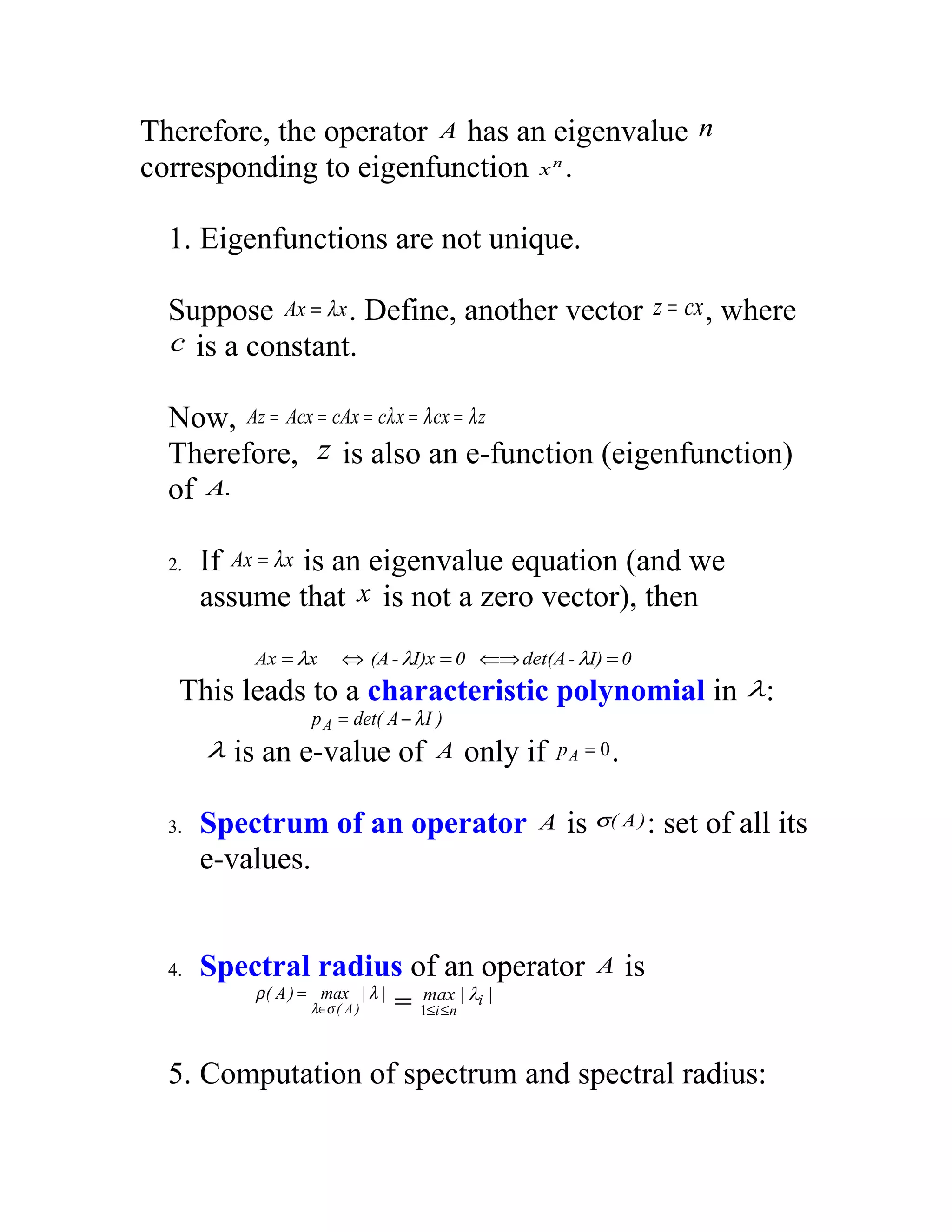 Therefore, the operator $A$ has an eigenvalue $n$ corresponding to eigenfunction $x^n$.

1. Eigenfunctions are not unique.

Suppose $Ax = \lambda x$. Define, another vector $z = cx$, where $c$ is a constant.

Now, $Az = Acx = cAx = c\lambda x = \lambda cx = \lambda z$
Therefore, $z$ is also an e-function (eigenfunction) of $A$.

2. If $Ax = \lambda x$ is an eigenvalue equation (and we assume that $x$ is not a zero vector), then

$Ax = \lambda x \quad \Leftrightarrow (A - \lambda I)x = 0 \quad \Longleftrightarrow det(A - \lambda I) = 0$

This leads to a characteristic polynomial in $\lambda$:
$p_A = det(A - \lambda I)$
$\lambda$ is an e-value of $A$ only if $p_A = 0$.

3. Spectrum of an operator $A$ is $\sigma(A)$: set of all its e-values.

4. Spectral radius of an operator $A$ is
$\rho(A) = \max_{\lambda \in \sigma(A)} |\lambda| = \max_{1 \le i \le n} |\lambda_i|$

5. Computation of spectrum and spectral radius: